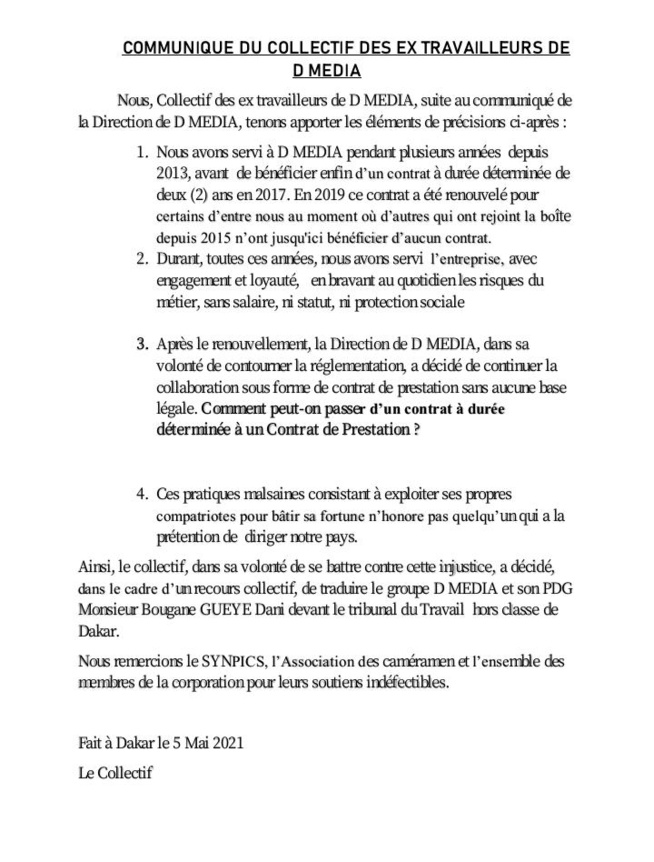 COMMUNIQUE DU COLLECTIF DES EX TRAVAILLEURS DE D MEDIA

Nous, Collectif des ex travailleurs de D MEDIA, suite au communiqué de la Direction de D MEDIA, tenons apporter les éléments de précisions ci-après :

1. Nous avons servi à D MEDIA pendant plusieurs années depuis 2013, avant de bénéficier enfin d'un contrat à durée déterminée de deux (2) ans en 2017. En 2019 ce contrat a été renouvelé pour certains d'entre nous au moment où d'autres qui ont rejoint la boîte depuis 2015 n'ont jusqu'ici bénéficier d'aucun contrat.
2. Durant, toutes ces années, nous avons servi l'entreprise, avec engagement et loyauté, en bravant au quotidien les risques du métier, sans salaire, ni statut, ni protection sociale

3. Après le renouvellement, la Direction de D MEDIA, dans sa volonté de contourner la réglementation, a décidé de continuer la collaboration sous forme de contrat de prestation sans aucune base légale. Comment peut-on passer d'un contrat à durée déterminée à un Contrat de Prestation ?

4. Ces pratiques malsaines consistant à exploiter ses propres compatriotes pour bâtir sa fortune n'honore pas quelqu'un qui a la prétention de diriger notre pays.

Ainsi, le collectif, dans sa volonté de se battre contre cette injustice, a décidé, dans le cadre d'un recours collectif, de traduire le groupe D MEDIA et son PDG Monsieur Bougane GUEYE Dani devant le tribunal du Travail hors classe de Dakar.

Nous remercions le SYNPICS, l'Association des caméramen et l'ensemble des membres de la corporation pour leurs soutiens indéfectibles.

Fait à Dakar le 5 Mai 2021

Le Collectif